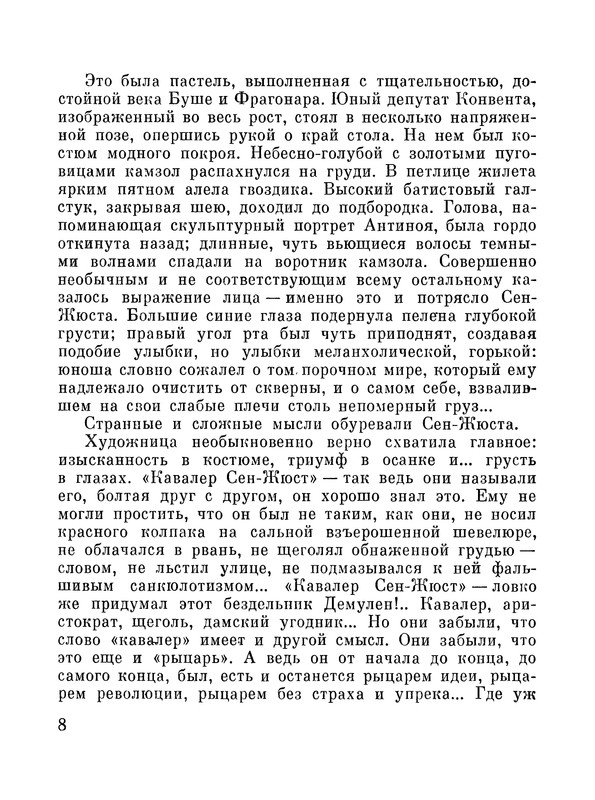 Это была пастель, выполненная с тщательностью, достойной века Буше и Фрагонара. Юный депутат Конвента, изображенный во весь рост, стоял в несколько напряженной позе, опершись рукой о край стола. На нем был костюм модного покроя. Небесно-голубой с золотыми пуговицами камзол распахнулся на груди. В петлице жилета ярким пятном алела гвоздика. Высокий батистовый галстук, закрывая шею, доходил до подбородка. Голова, напоминающая скульптурный портрет Антиноя, была гордо откинута назад; длинные, чуть вьющиеся волосы темными волнами спадали на воротник камзола. Совершенно необычным и не соответствующим всему остальному казалось выражение лица — именно это и потрясло Сен-Жюста. Большие синие глаза подернула пелена глубокой грусти; правый угол рта был чуть приподнят, создавая подобие улыбки, но улыбки меланхолической, горькой: юноша словно сожалел о том порочном мире, который ему надлежало очистить от скверны, и о самом себе, взвалившем на свои слабые плечи столь непомерный груз...

Странные и сложные мысли обуревали Сен-Жюста.

Художница необыкновенно верно схватила главное: изысканность в костюме, триумф в осанке и... грусть в глазах. «Кавалер Сен-Жюст» — так ведь они называли его, болтая друг с другом, он хорошо знал это. Ему не могли простить, что он был не таким, как они, не носил красного колпака на сальной взъерошенной шевелюре, не облачался в рвань, не щеголял обнаженной грудью — словом, не льстил улице, не подмазывался к ней фальшивым санкюлотизмом... «Кавалер Сен-Жюст» — ловко же придумал этот бездельник Демулен!.. Кавалер, аристократ, щеголь, дамский угодник... Но они забыли, что слово «кавалер» имеет и другой смысл. Они забыли, что это еще и «рыцарь». А ведь он от начала до конца, до самого конца, был, есть и останется рыцарем идеи, рыцарем революции, рыцарем без страха и упрека... Где уж

8